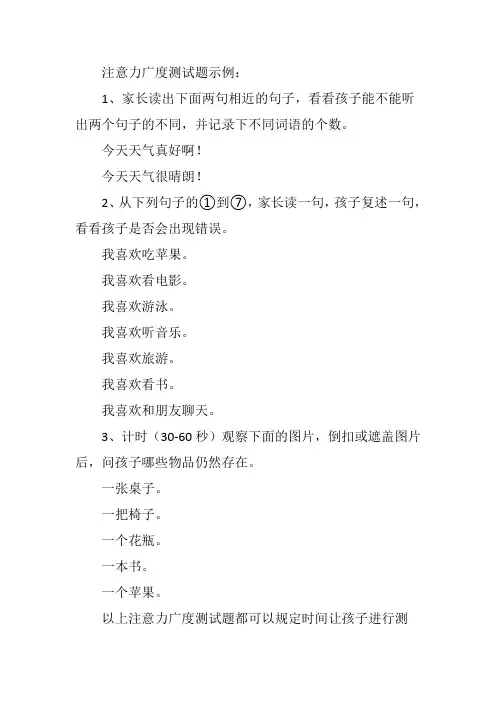 注意力广度测试题示例：

1、家长读出下面两句相近的句子，看看孩子能不能听出两个句子的不同，并记录下不同词语的个数。

今天天气真好啊！

今天天气很晴朗！

2、从下列句子的①到⑦，家长读一句，孩子复述一句，看看孩子是否会出现错误。

我喜欢吃苹果。

我喜欢看电影。

我喜欢游泳。

我喜欢听音乐。

我喜欢旅游。

我喜欢看书。

我喜欢和朋友聊天。

3、计时（30-60 秒）观察下面的图片，倒扣或遮盖图片后，问孩子哪些物品仍然存在。

一张桌子。

一把椅子。

一个花瓶。

一本书。

一个苹果。

以上注意力广度测试题都可以规定时间让孩子进行测